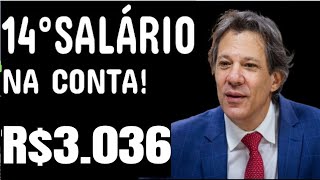 14°SALÁRIO
NA CONTA!

R$3.036